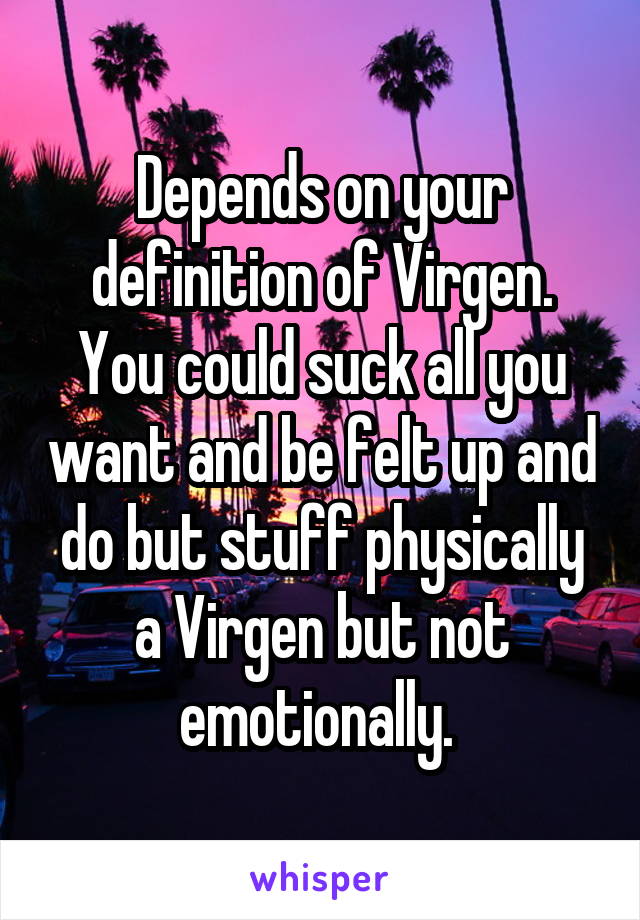 Depends on your definition of Virgen. You could suck all you want and be felt up and do but stuff physically a Virgen but not emotionally.

whisper